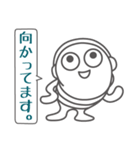 向かってます。